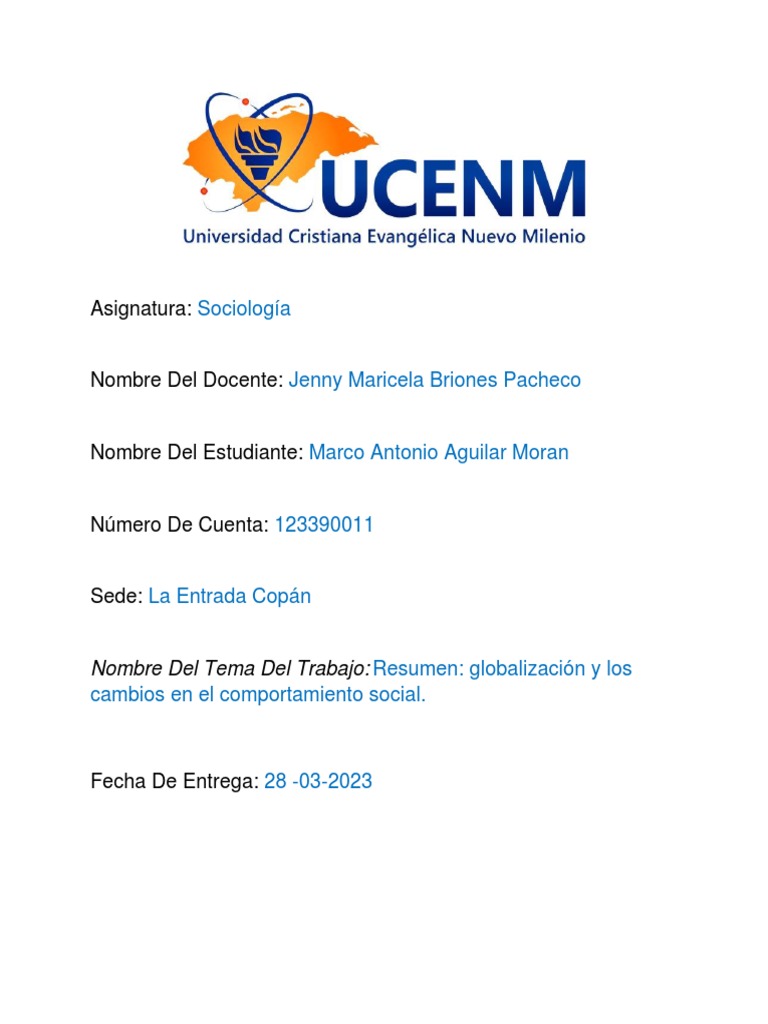 UCENM
Universidad Cristiana Evangélica Nuevo Milenio

Asignatura: Sociología

Nombre Del Docente: Jenny Maricela Briones Pacheco

Nombre Del Estudiante: Marco Antonio Aguilar Moran

Número De Cuenta: 123390011

Sede: La Entrada Copán

Nombre Del Tema Del Trabajo: Resumen: globalización y los cambios en el comportamiento social.

Fecha De Entrega: 28 -03-2023